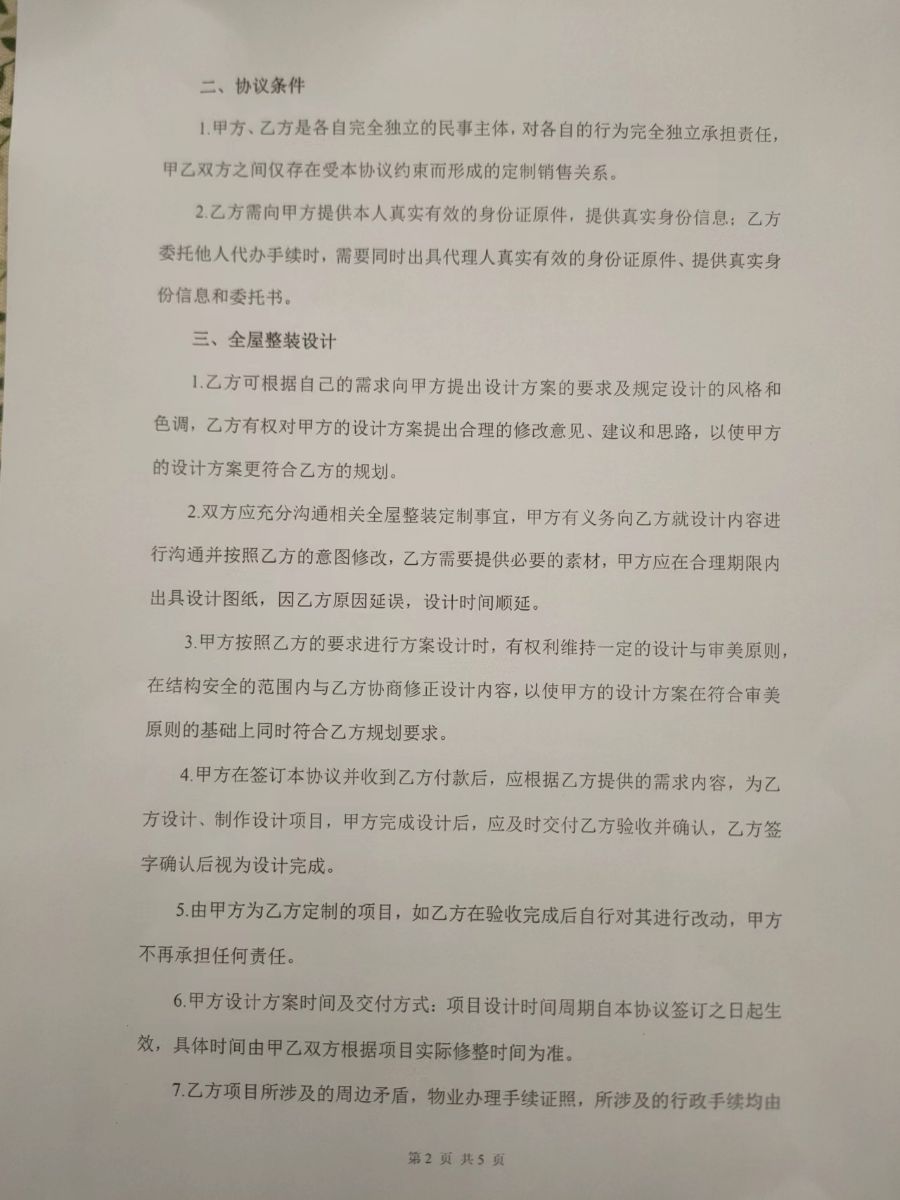 二、协议条件

1.甲方、乙方是各自完全独立的民事主体，对各自的行为完全独立承担责任，甲乙双方之间仅存在受本协议约束而形成的定制销售关系。

2.乙方需向甲方提供本人真实有效的身份证原件，提供真实身份信息；乙方委托他人代办手续时，需要同时出具代理人真实有效的身份证原件、提供真实身份信息和委托书。

三、全屋整装设计

1.乙方可根据自己的需求向甲方提出设计方案的要求及规定设计的风格和色调，乙方有权对甲方的设计方案提出合理的修改意见、建议和思路，以使甲方的设计方案更符合乙方的规划。

2.双方应充分沟通相关全屋整装定制事宜，甲方有义务向乙方就设计内容进行沟通并按照乙方的意图修改，乙方需要提供必要的素材，甲方应在合理期限内出具设计图纸，因乙方原因延误，设计时间顺延。

3.甲方按照乙方的要求进行方案设计时，有权利维持一定的设计与审美原则，在结构安全的范围内与乙方协商修正设计内容，以使甲方的设计方案在符合审美原则的基础上同时符合乙方规划要求。

4.甲方在签订本协议并收到乙方付款后，应根据乙方提供的需求内容，为乙方设计、制作设计项目，甲方完成设计后，应及时交付乙方验收并确认，乙方签字确认后视为设计完成。

5.由甲方为乙方定制的项目，如乙方在验收完成后自行对其进行改动，甲方不再承担任何责任。

6.甲方设计方案时间及交付方式：项目设计时间周期自本协议签订之日起生效，具体时间由甲乙双方根据项目实际修整时间为准。

7.乙方项目所涉及的周边矛盾，物业办理手续证照，所涉及的行政手续均由

第 2 页 共 5 页